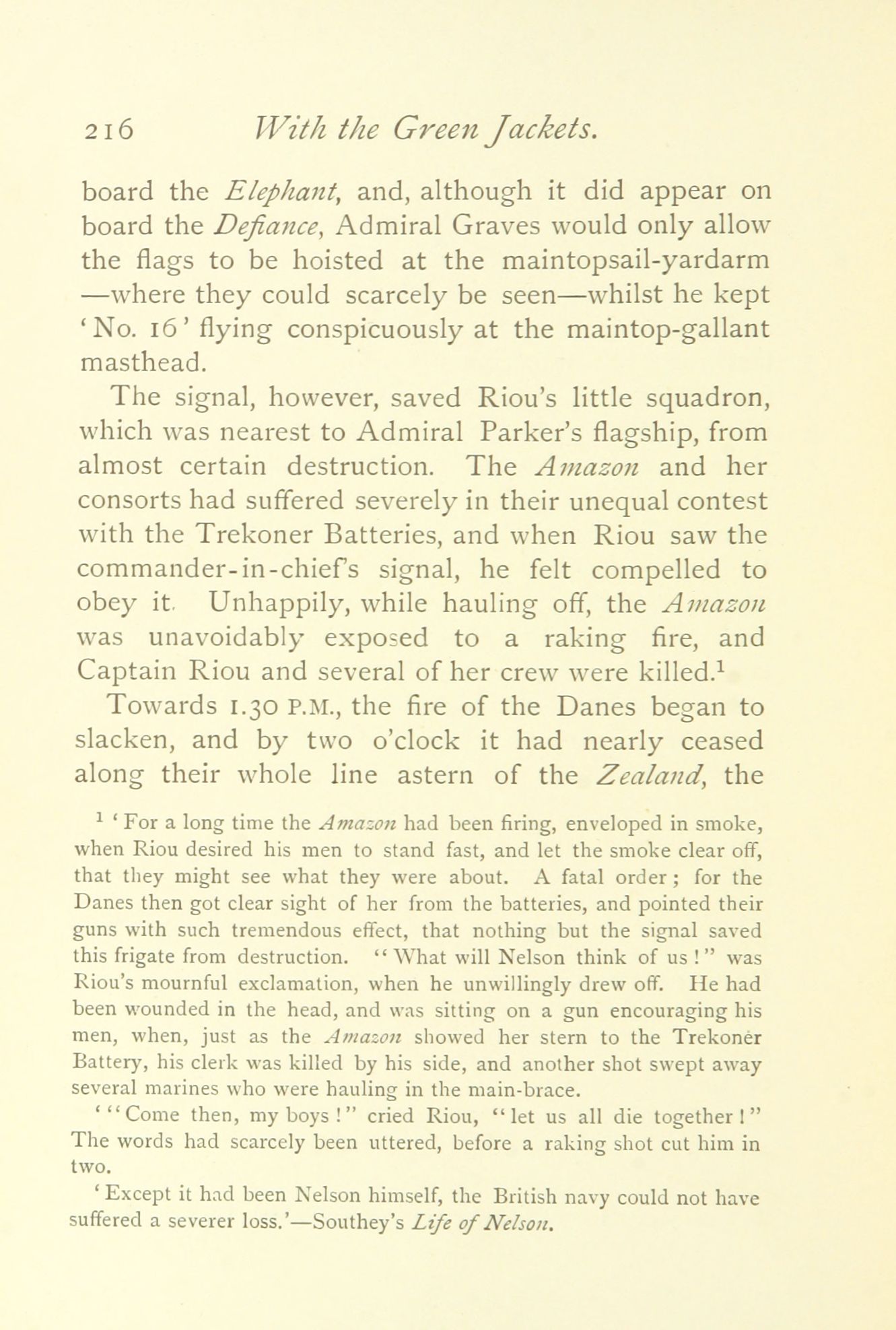 216 With the Green Jackets.

board the Elephant, and, although it did appear on board the Defiance, Admiral Graves would only allow the flags to be hoisted at the maintopsail-yardarm —where they could scarcely be seen—whilst he kept 'No. 16' flying conspicuously at the maintop-gallant masthead.

The signal, however, saved Riou's little squadron, which was nearest to Admiral Parker's flagship, from almost certain destruction. The Amazon and her consorts had suffered severely in their unequal contest with the Trekoner Batteries, and when Riou saw the commander-in-chief's signal, he felt compelled to obey it. Unhappily, while hauling off, the Amazon was unavoidably exposed to a raking fire, and Captain Riou and several of her crew were killed.$^1$

Towards 1.30 P.M., the fire of the Danes began to slacken, and by two o'clock it had nearly ceased along their whole line astern of the Zealand, the

$^1$ 'For a long time the Amazon had been firing, enveloped in smoke, when Riou desired his men to stand fast, and let the smoke clear off, that they might see what they were about. A fatal order; for the Danes then got clear sight of her from the batteries, and pointed their guns with such tremendous effect, that nothing but the signal saved this frigate from destruction. "What will Nelson think of us!" was Riou's mournful exclamation, when he unwillingly drew off. He had been wounded in the head, and was sitting on a gun encouraging his men, when, just as the Amazon showed her stern to the Trekoner Battery, his clerk was killed by his side, and another shot swept away several marines who were hauling in the main-brace.

'"Come then, my boys!" cried Riou, "let us all die together!" The words had scarcely been uttered, before a raking shot cut him in two.

'Except it had been Nelson himself, the British navy could not have suffered a severer loss.'—Southey's Life of Nelson.